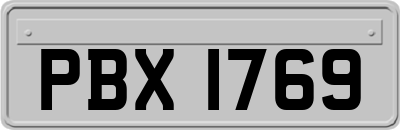 PBX 1769